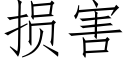 损害